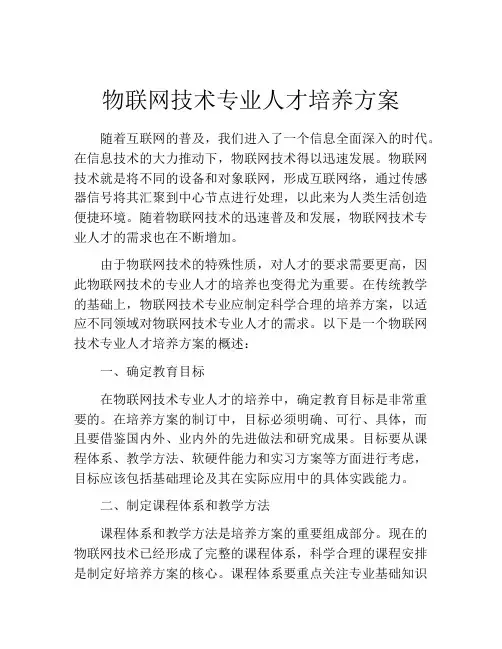 物联网技术专业人才培养方案

随着互联网的普及，我们进入了一个信息全面深入的时代。在信息技术的大力推动下，物联网技术得以迅速发展。物联网技术就是将不同的设备和对象联网，形成互联网络，通过传感器信号将其汇聚到中心节点进行处理，以此来为人类生活创造便捷环境。随着物联网技术的迅速普及和发展，物联网技术专业人才的需求也在不断增加。

由于物联网技术的特殊性质，对人才的要求需要更高，因此物联网技术的专业人才的培养也变得尤为重要。在传统教学的基础上，物联网技术专业应制定科学合理的培养方案，以适应不同领域对物联网技术专业人才的需求。以下是一个物联网技术专业人才培养方案的概述：

一、确定教育目标

在物联网技术专业人才的培养中，确定教育目标是非常重要的。在培养方案的制订中，目标必须明确、可行、具体，而且要借鉴国内外、业内外的先进做法和研究成果。目标要从课程体系、教学方法、软硬件能力和实习方案等方面进行考虑，目标应该包括基础理论及其在实际应用中的具体实践能力。

二、制定课程体系和教学方法

课程体系和教学方法是培养方案的重要组成部分。现在的物联网技术已经形成了完整的课程体系，科学合理的课程安排是制定好培养方案的核心。课程体系要重点关注专业基础知识